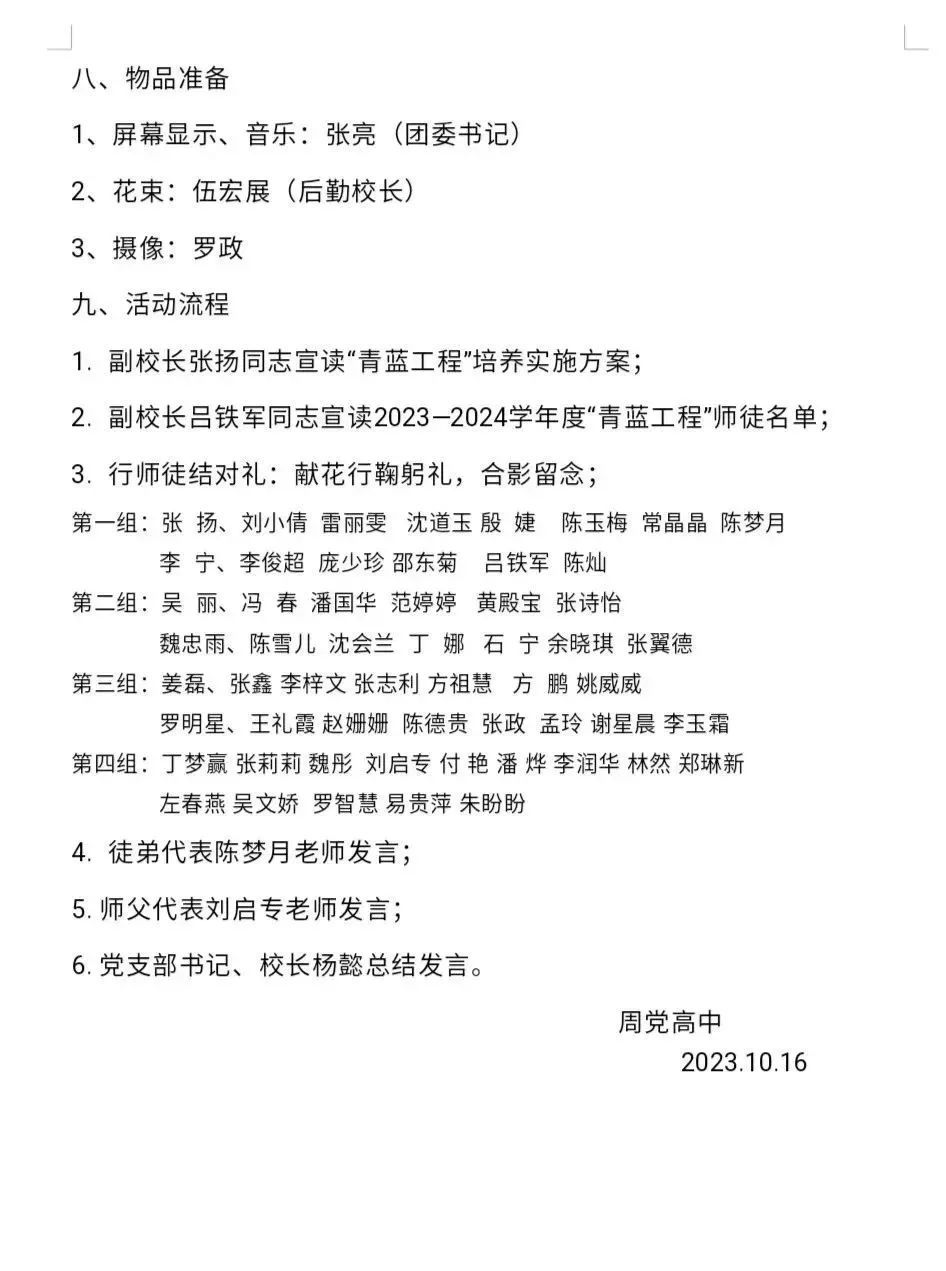 八、物品准备

1、屏幕显示、音乐：张亮（团委书记）

2、花束：伍宏展（后勤校长）

3、摄像：罗政

九、活动流程

1. 副校长张扬同志宣读“青蓝工程”培养实施方案；

2. 副校长吕铁军同志宣读2023—2024学年度“青蓝工程”师徒名单；

3. 行师徒结对礼：献花行鞠躬礼，合影留念；

第一组：张 扬、刘小倩 雷丽雯 沈道玉 殷 婕 陈玉梅 常晶晶 陈梦月
李 宁、李俊超 庞少珍 邵东菊 吕铁军 陈灿

第二组：吴 丽、冯 春 潘国华 范婷婷 黄殿宝 张诗怡
魏忠雨、陈雪儿 沈会兰 丁 娜 石 宁 余晓琪 张翼德

第三组：姜磊、张鑫 李梓文 张志利 方祖慧 方 鹏 姚威威
罗明星、王礼霞 赵姗姗 陈德贵 张政 孟玲 谢星晨 李玉霜

第四组：丁梦赢 张莉莉 魏彤 刘启专 付 艳 潘 烨 李润华 林然 郑琳新
左春燕 吴文娇 罗智慧 易贵萍 朱盼盼

4. 徒弟代表陈梦月老师发言；

5. 师父代表刘启专老师发言；

6. 党支部书记、校长杨懿总结发言。

周党高中
2023.10.16